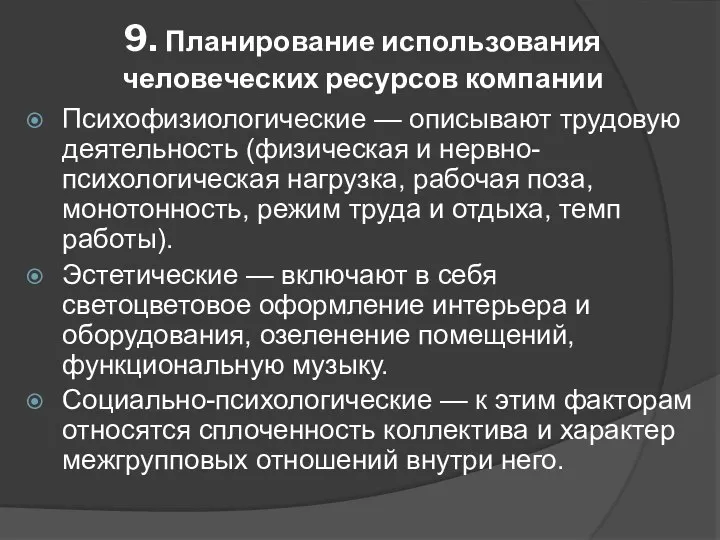 9. Планирование использования человеческих ресурсов компании

Психофизиологические — описывают трудовую деятельность (физическая и нервно-психологическая нагрузка, рабочая поза, монотонность, режим труда и отдыха, темп работы).

Эстетические — включают в себя светоцветовое оформление интерьера и оборудования, озеленение помещений, функциональную музыку.

Социально-психологические — к этим факторам относятся сплоченность коллектива и характер межгрупповых отношений внутри него.